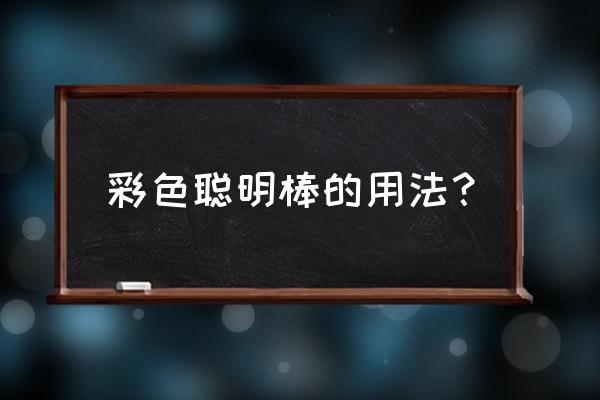 彩色聪明棒的用法？